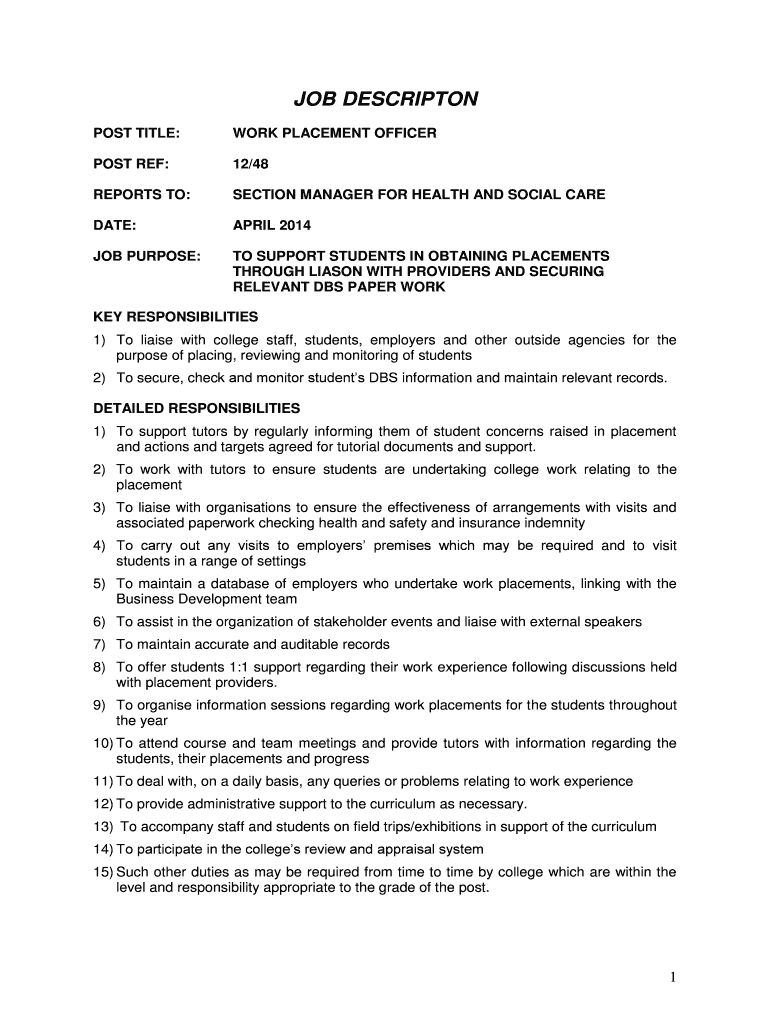 JOB DESCRIPTON

POST TITLE: WORK PLACEMENT OFFICER

POST REF: 12/48

REPORTS TO: SECTION MANAGER FOR HEALTH AND SOCIAL CARE

DATE: APRIL 2014

JOB PURPOSE: TO SUPPORT STUDENTS IN OBTAINING PLACEMENTS THROUGH LIASON WITH PROVIDERS AND SECURING RELEVANT DBS PAPER WORK

KEY RESPONSIBILITIES

1) To liaise with college staff, students, employers and other outside agencies for the purpose of placing, reviewing and monitoring of students
2) To secure, check and monitor student's DBS information and maintain relevant records.

DETAILED RESPONSIBILITIES

1) To support tutors by regularly informing them of student concerns raised in placement and actions and targets agreed for tutorial documents and support.
2) To work with tutors to ensure students are undertaking college work relating to the placement
3) To liaise with organisations to ensure the effectiveness of arrangements with visits and associated paperwork checking health and safety and insurance indemnity
4) To carry out any visits to employers' premises which may be required and to visit students in a range of settings
5) To maintain a database of employers who undertake work placements, linking with the Business Development team
6) To assist in the organization of stakeholder events and liaise with external speakers
7) To maintain accurate and auditable records
8) To offer students 1:1 support regarding their work experience following discussions held with placement providers.
9) To organise information sessions regarding work placements for the students throughout the year
10) To attend course and team meetings and provide tutors with information regarding the students, their placements and progress
11) To deal with, on a daily basis, any queries or problems relating to work experience
12) To provide administrative support to the curriculum as necessary.
13) To accompany staff and students on field trips/exhibitions in support of the curriculum
14) To participate in the college's review and appraisal system
15) Such other duties as may be required from time to time by college which are within the level and responsibility appropriate to the grade of the post.

1